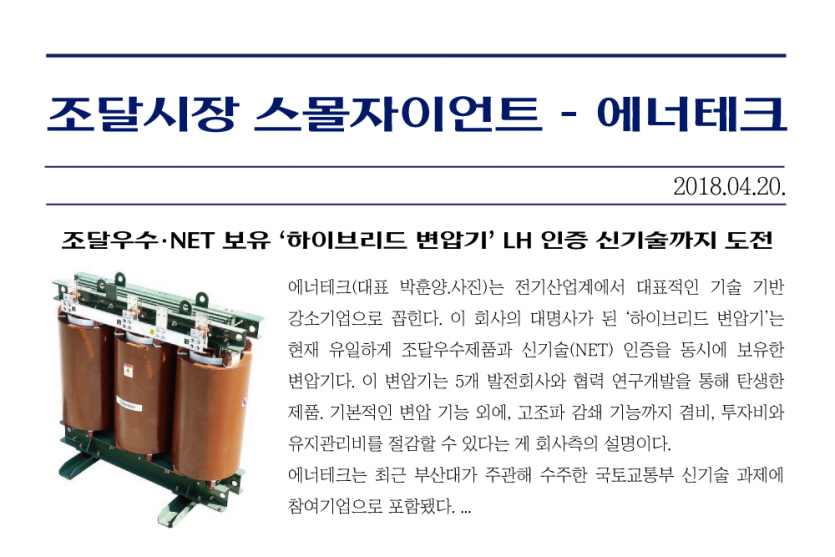 조달시장 스몰자이언트 - 에너테크

2018.04.20.

조달우수·NET 보유 '하이브리드 변압기' LH 인증 신기술까지 도전

에너테크(대표 박훈양.사진)는 전기산업계에서 대표적인 기술 기반 강소기업으로 꼽힌다. 이 회사의 대명사가 된 '하이브리드 변압기'는 현재 유일하게 조달우수제품과 신기술(NET) 인증을 동시에 보유한 변압기다. 이 변압기는 5개 발전회사와 협력 연구개발을 통해 탄생한 제품. 기본적인 변압 기능 외에, 고조파 감쇄 기능까지 겸비, 투자비와 유지관리비를 절감할 수 있다는 게 회사측의 설명이다.

에너테크는 최근 부산대가 주관해 수주한 국토교통부 신기술 과제에 참여기업으로 포함됐다. ...